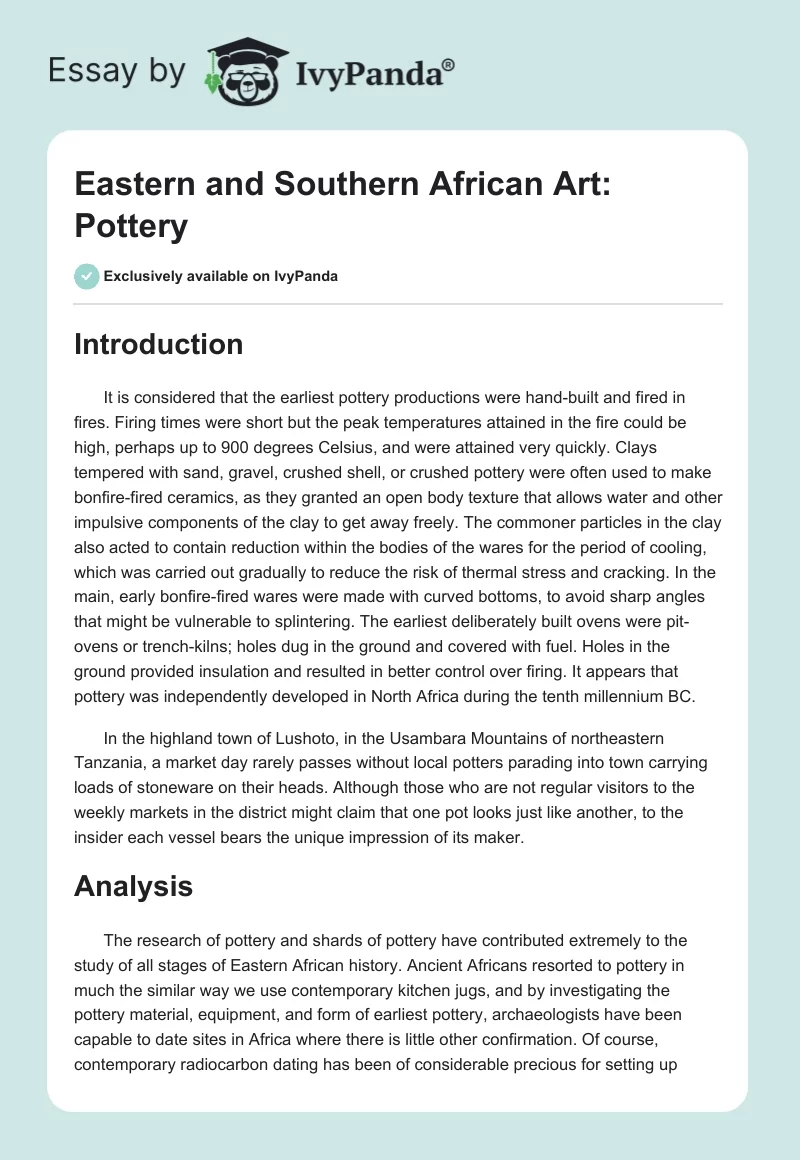 Essay by IvyPanda®

Eastern and Southern African Art: Pottery

Exclusively available on IvyPanda

Introduction

It is considered that the earliest pottery productions were hand-built and fired in fires. Firing times were short but the peak temperatures attained in the fire could be high, perhaps up to 900 degrees Celsius, and were attained very quickly. Clays tempered with sand, gravel, crushed shell, or crushed pottery were often used to make bonfire-fired ceramics, as they granted an open body texture that allows water and other impulsive components of the clay to get away freely. The commoner particles in the clay also acted to contain reduction within the bodies of the wares for the period of cooling, which was carried out gradually to reduce the risk of thermal stress and cracking. In the main, early bonfire-fired wares were made with curved bottoms, to avoid sharp angles that might be vulnerable to splintering. The earliest deliberately built ovens were pit-ovens or trench-kilns; holes dug in the ground and covered with fuel. Holes in the ground provided insulation and resulted in better control over firing. It appears that pottery was independently developed in North Africa during the tenth millennium BC.

In the highland town of Lushoto, in the Usambara Mountains of northeastern Tanzania, a market day rarely passes without local potters parading into town carrying loads of stoneware on their heads. Although those who are not regular visitors to the weekly markets in the district might claim that one pot looks just like another, to the insider each vessel bears the unique impression of its maker.

Analysis

The research of pottery and shards of pottery have contributed extremely to the study of all stages of Eastern African history. Ancient Africans resorted to pottery in much the similar way we use contemporary kitchen jugs, and by investigating the pottery material, equipment, and form of earliest pottery, archaeologists have been capable to date sites in Africa where there is little other confirmation. Of course, contemporary radiocarbon dating has been of considerable precious for setting up